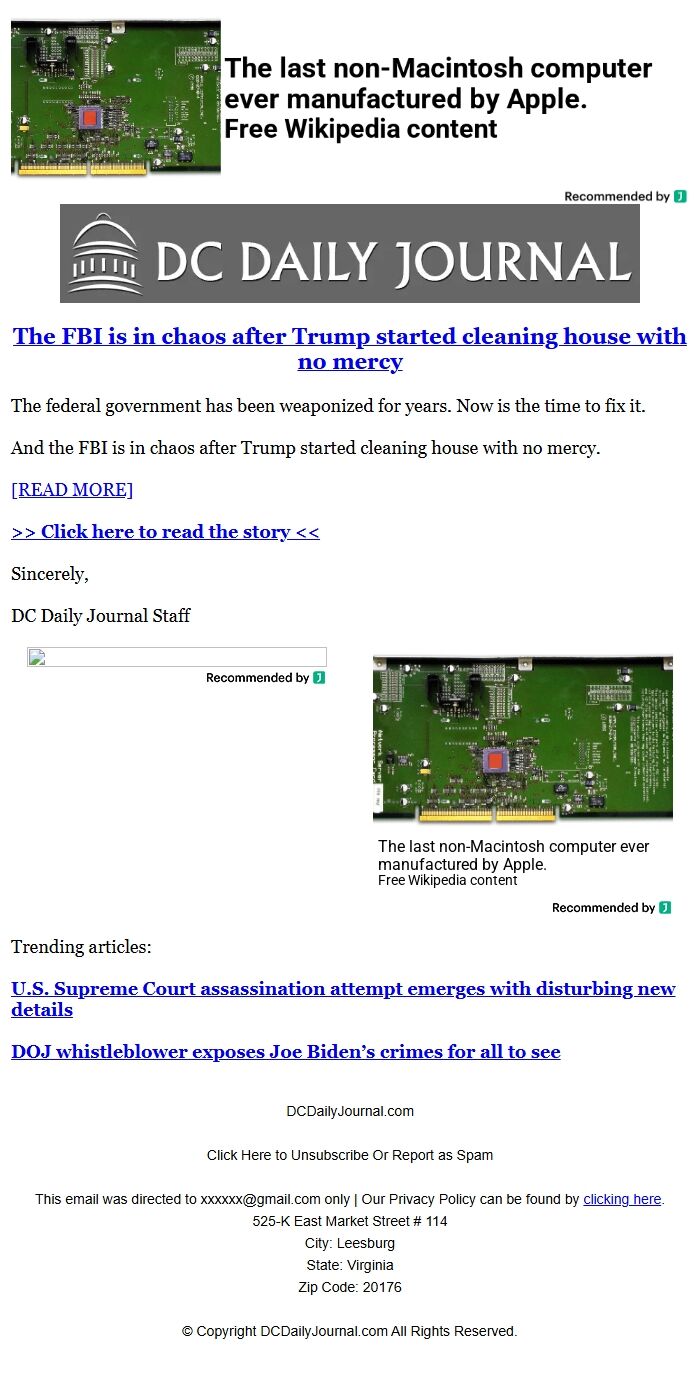 The last non-Macintosh computer ever manufactured by Apple.
Free Wikipedia content

Recommended by

DC DAILY JOURNAL

The FBI is in chaos after Trump started cleaning house with no mercy

The federal government has been weaponized for years. Now is the time to fix it.

And the FBI is in chaos after Trump started cleaning house with no mercy.

[READ MORE]

>> Click here to read the story <<

Sincerely,

DC Daily Journal Staff

Recommended by

The last non-Macintosh computer ever manufactured by Apple.
Free Wikipedia content

Recommended by

Trending articles:

U.S. Supreme Court assassination attempt emerges with disturbing new details

DOJ whistleblower exposes Joe Biden's crimes for all to see

DCDailyJournal.com

Click Here to Unsubscribe Or Report as Spam

This email was directed to xxxxxx@gmail.com only | Our Privacy Policy can be found by clicking here.
525-K East Market Street # 114
City: Leesburg
State: Virginia
Zip Code: 20176

© Copyright DCDailyJournal.com All Rights Reserved.